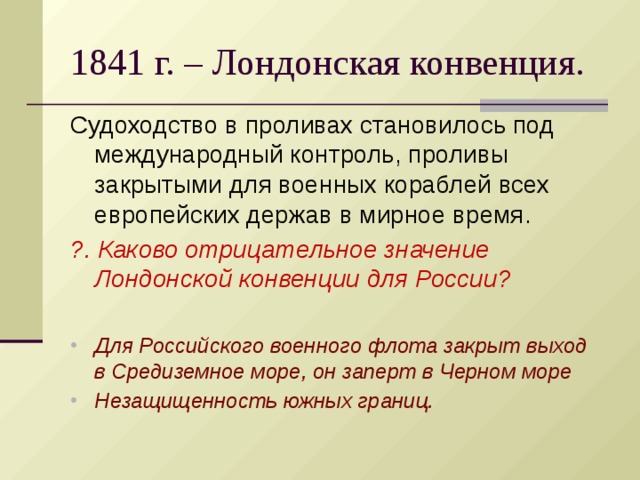 1841 г. – Лондонская конвенция.

Судоходство в проливах становилось под международный контроль, проливы закрытыми для военных кораблей всех европейских держав в мирное время.

?. Каково отрицательное значение Лондонской конвенции для России?

• Для Российского военного флота закрыт выход в Средиземное море, он заперт в Черном море
• Незащищенность южных границ.